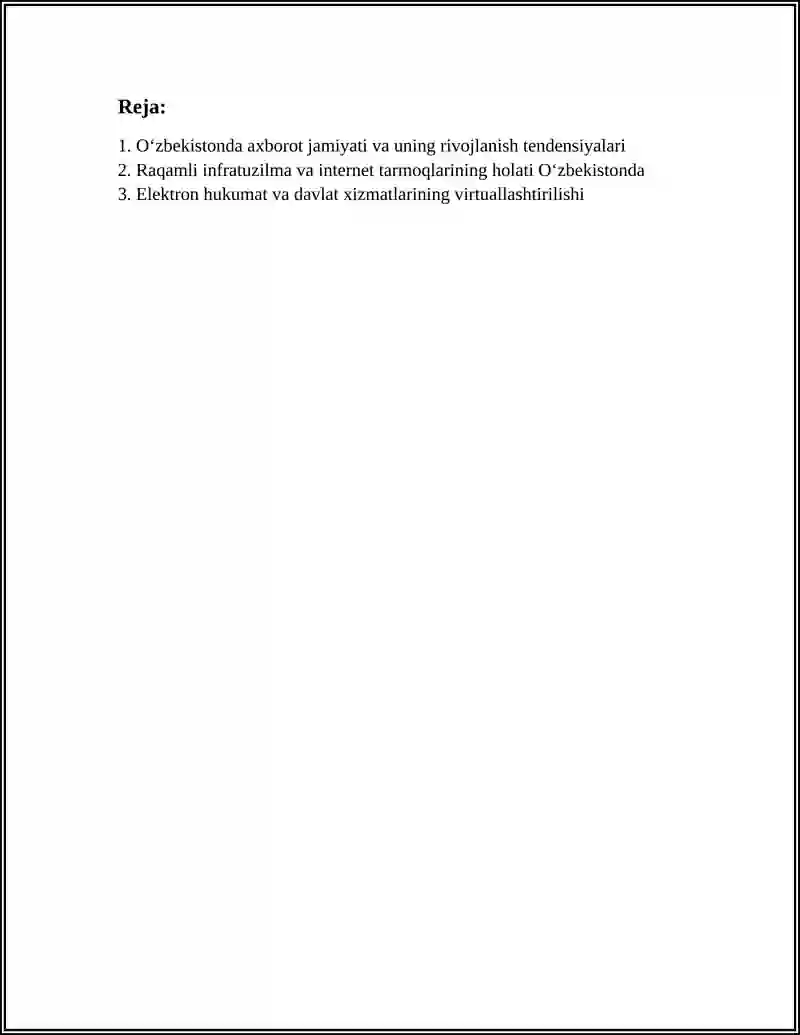 Reja:

1. O‘zbekistonda axborot jamiyati va uning rivojlanish tendensiyalari
2. Raqamli infratuzilma va internet tarmoqlarining holati O‘zbekistonda
3. Elektron hukumat va davlat xizmatlarining virtuallashtirilishi